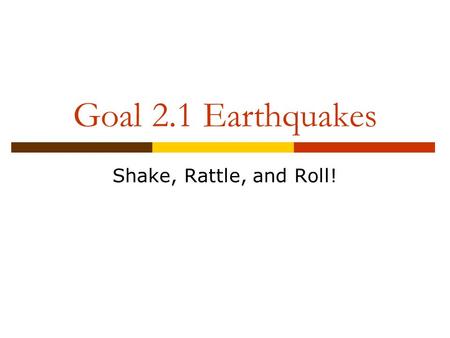 Goal 2.1 Earthquakes

Shake, Rattle, and Roll!